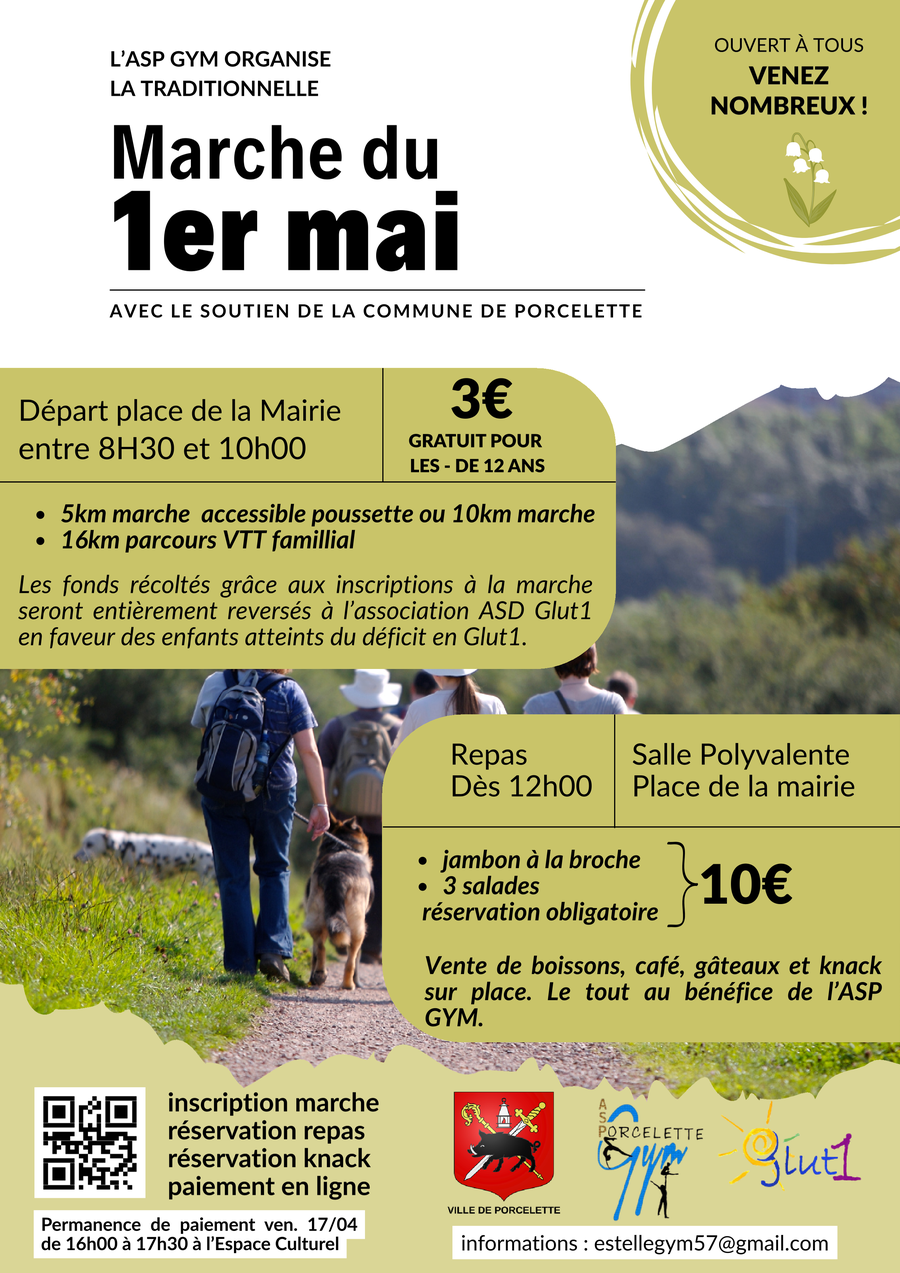 L'ASP GYM ORGANISE
LA TRADITIONNELLE

Marche du
1er mai

AVEC LE SOUTIEN DE LA COMMUNE DE PORCELETTE

OUVERT À TOUS
VENEZ
NOMBREUX !

Départ place de la Mairie entre 8H30 et 10h00

3€
GRATUIT POUR LES - DE 12 ANS

- 5km marche accessible poussette ou 10km marche
- 16km parcours VTT famillial

Les fonds récoltés grâce aux inscriptions à la marche seront entièrement reversés à l'association ASD Glut1 en faveur des enfants atteints du déficit en Glut1.

Repas
Dès 12h00

Salle Polyvalente
Place de la mairie

- jambon à la broche
- 3 salades
réservation obligatoire

10€

Vente de boissons, café, gâteaux et knack sur place. Le tout au bénéfice de l'ASP GYM.

inscription marche
réservation repas
réservation knack
paiement en ligne

Permanence de paiement ven. 17/04 de 16h00 à 17h30 à l'Espace Culturel

VILLE DE PORCELETTE

ASP PORCELETTE Gym

Glut1

informations : estellegym57@gmail.com